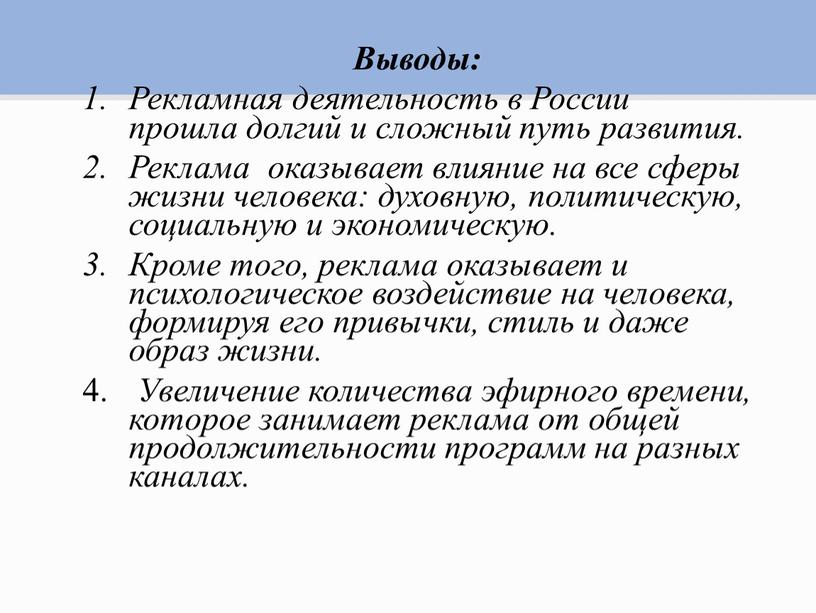 Выводы:

1. Рекламная деятельность в России прошла долгий и сложный путь развития.
2. Реклама оказывает влияние на все сферы жизни человека: духовную, политическую, социальную и экономическую.
3. Кроме того, реклама оказывает и психологическое воздействие на человека, формируя его привычки, стиль и даже образ жизни.
4. Увеличение количества эфирного времени, которое занимает реклама от общей продолжительности программ на разных каналах.